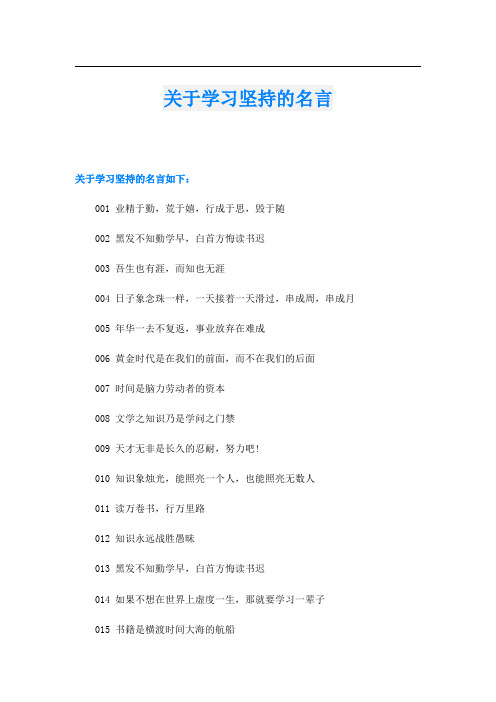 关于学习坚持的名言

关于学习坚持的名言如下：

001 业精于勤，荒于嬉，行成于思，毁于随

002 黑发不知勤学早，白首方悔读书迟

003 吾生也有涯，而知也无涯

004 日子象念珠一样，一天接着一天滑过，串成周，串成月

005 年华一去不复返，事业放弃在难成

006 黄金时代是在我们的前面，而不在我们的后面

007 时间是脑力劳动者的资本

008 文学之知识乃是学问之门禁

009 天才无非是长久的忍耐，努力吧！

010 知识象烛光，能照亮一个人，也能照亮无数人

011 读万卷书，行万里路

012 知识永远战胜愚昧

013 黑发不知勤学早，白首方悔读书迟

014 如果不想在世界上虚度一生，那就要学习一辈子

015 书籍是横渡时间大海的航船